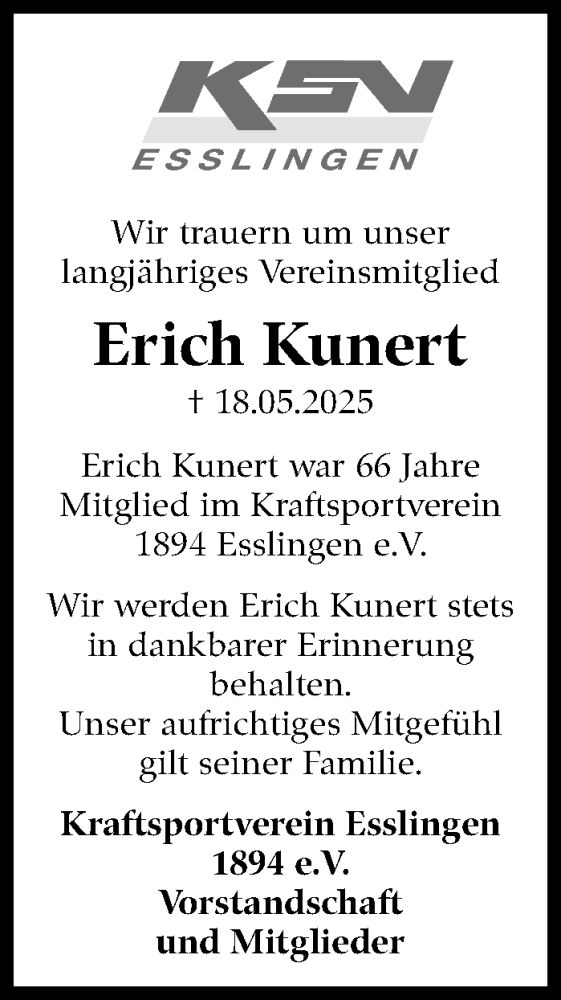 KSV
ESSLINGEN

Wir trauern um unser langjähriges Vereinsmitglied

Erich Kunert

† 18.05.2025

Erich Kunert war 66 Jahre Mitglied im Kraftsportverein 1894 Esslingen e.V.

Wir werden Erich Kunert stets in dankbarer Erinnerung behalten.
Unser aufrichtiges Mitgefühl gilt seiner Familie.

Kraftsportverein Esslingen 1894 e.V.
Vorstandschaft und Mitglieder